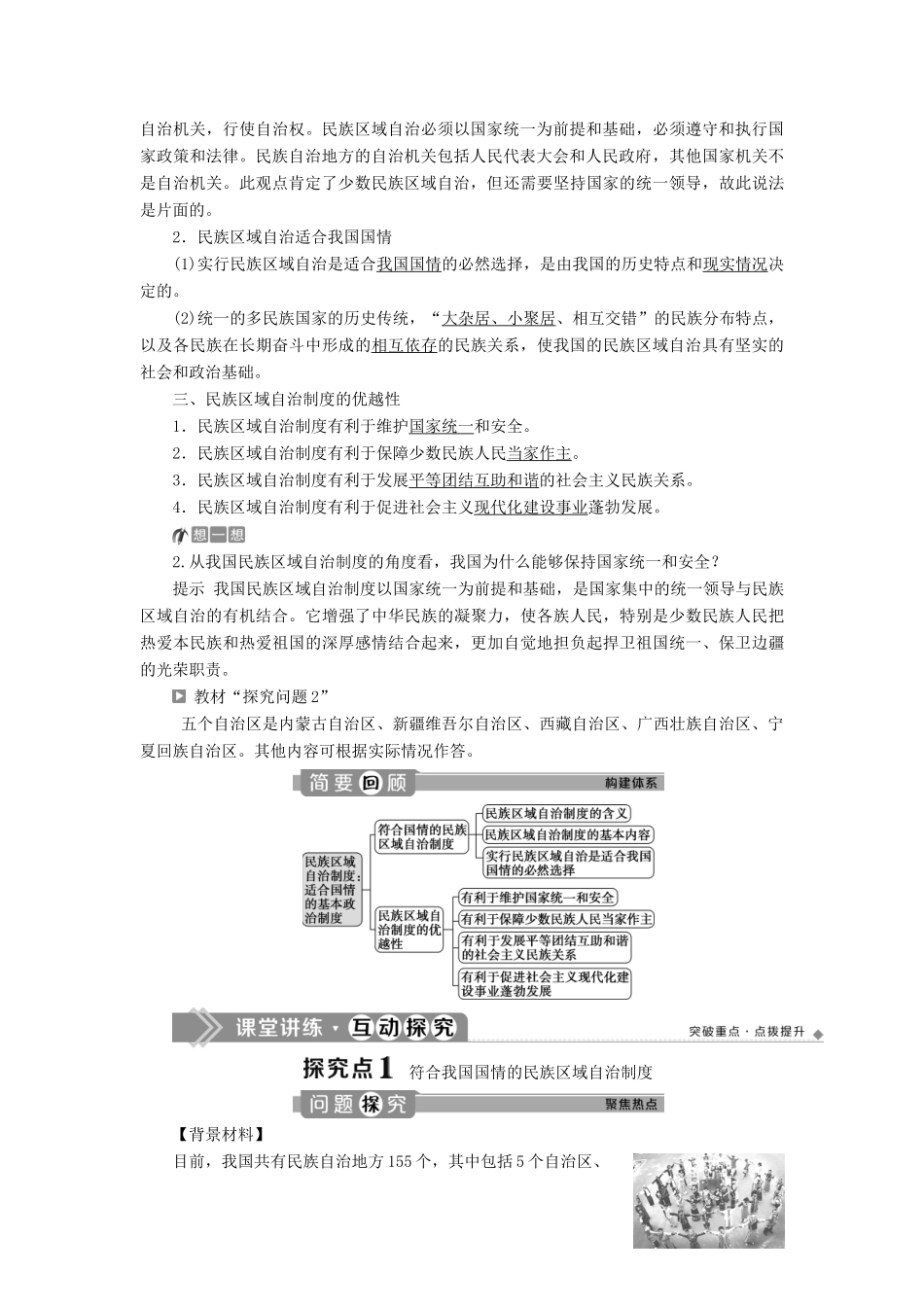 自治机关，行使自治权。民族区域自治必须以国家统一为前提和基础，必须遵守和执行国家政策和法律。民族自治地方的自治机关包括人民代表大会和人民政府，其他国家机关不是自治机关。此观点肯定了少数民族区域自治，但还需要坚持国家的统一领导，故此说法是片面的。

2．民族区域自治适合我国国情

(1)实行民族区域自治是适合我国国情的必然选择，是由我国的历史特点和现实情况决定的。

(2)统一的多民族国家的历史传统，“大杂居、小聚居、相互交错”的民族分布特点，以及各民族在长期奋斗中形成的相互依存的民族关系，使我国的民族区域自治具有坚实的社会和政治基础。

三、民族区域自治制度的优越性

1．民族区域自治制度有利于维护国家统一和安全。

2．民族区域自治制度有利于保障少数民族人民当家作主。

3．民族区域自治制度有利于发展平等团结互助和谐的社会主义民族关系。

4．民族区域自治制度有利于促进社会主义现代化建设事业蓬勃发展。

想一想

2.从我国民族区域自治制度的角度看，我国为什么能够保持国家统一和安全？

提示 我国民族区域自治制度以国家统一为前提和基础，是国家集中的统一领导与民族区域自治的有机结合。它增强了中华民族的凝聚力，使各族人民，特别是少数民族人民把热爱本民族和热爱祖国的深厚感情结合起来，更加自觉地担负起捍卫祖国统一、保卫边疆的光荣职责。

教材“探究问题2”

五个自治区是内蒙古自治区、新疆维吾尔自治区、西藏自治区、广西壮族自治区、宁夏回族自治区。其他内容可根据实际情况作答。

简要回顾 构建体系

民族区域自治制度：适合国情的基本政治制度

符合国情的民族区域自治制度

民族区域自治制度的含义

民族区域自治制度的基本内容

实行民族区域自治是适合我国国情的必然选择

民族区域自治制度的优越性

有利于维护国家统一和安全

有利于保障少数民族人民当家作主

有利于发展平等团结互助和谐的社会主义民族关系

有利于促进社会主义现代化建设事业蓬勃发展

课堂讲练·互动探究 突破重点·点拨提升

探究点1 符合我国国情的民族区域自治制度

问题探究 聚焦热点

【背景材料】

目前，我国共有民族自治地方155个，其中包括5个自治区、